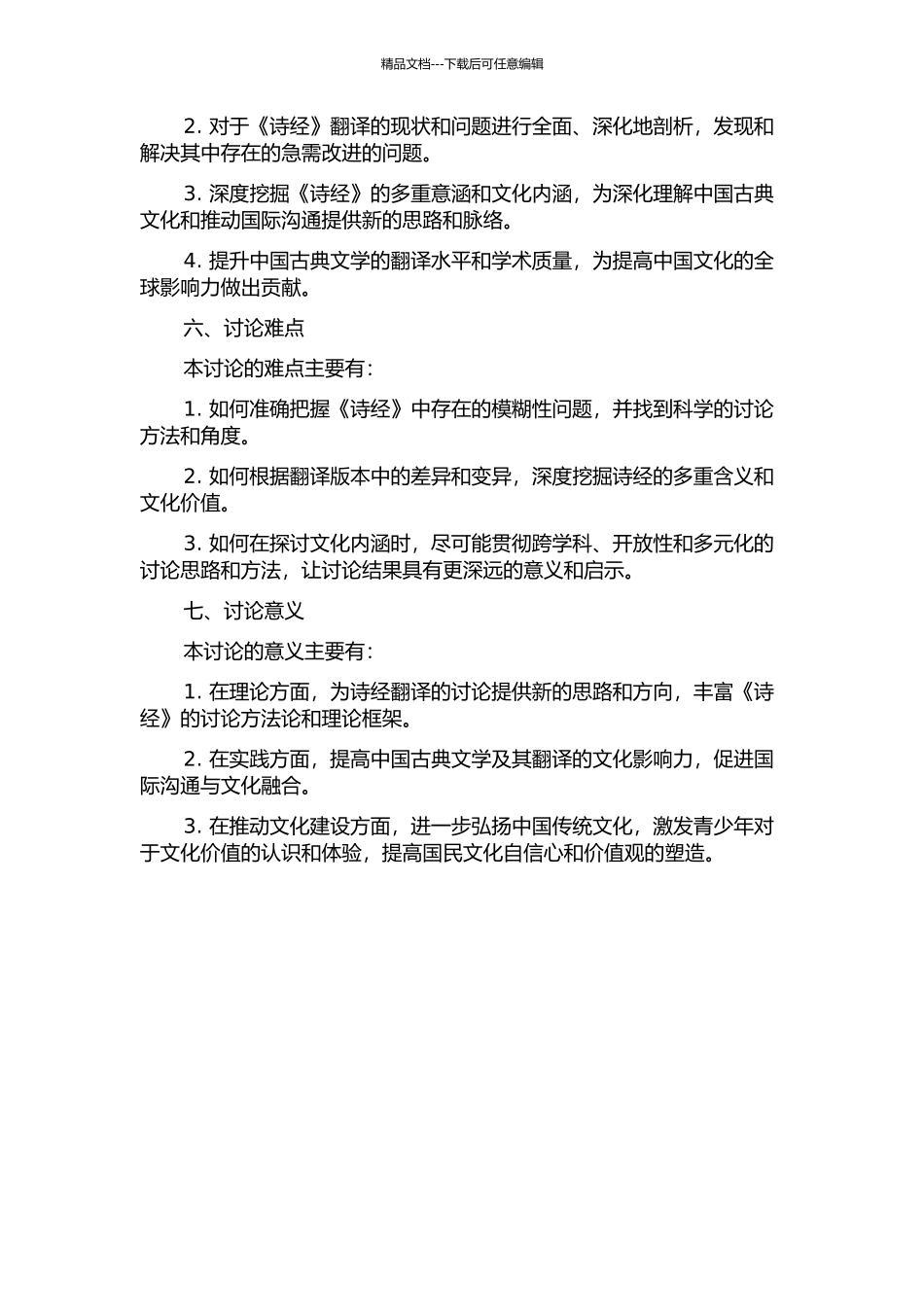 精品文档---下载后可任意编辑

2. 对于《诗经》翻译的现状和问题进行全面、深化地剖析，发现和解决其中存在的急需改进的问题。

3. 深度挖掘《诗经》的多重意涵和文化内涵，为深化理解中国古典文化和推动国际沟通提供新的思路和脉络。

4. 提升中国古典文学的翻译水平和学术质量，为提高中国文化的全球影响力做出贡献。

六、讨论难点

本讨论的难点主要有：

1. 如何准确把握《诗经》中存在的模糊性问题，并找到科学的讨论方法和角度。

2. 如何根据翻译版本中的差异和变异，深度挖掘诗经的多重含义和文化价值。

3. 如何在探讨文化内涵时，尽可能贯彻跨学科、开放性和多元化的讨论思路和方法，让讨论结果具有更深远的意义和启示。

七、讨论意义

本讨论的意义主要有：

1. 在理论方面，为诗经翻译的讨论提供新的思路和方向，丰富《诗经》的讨论方法论和理论框架。

2. 在实践方面，提高中国古典文学及其翻译的文化影响力，促进国际沟通与文化融合。

3. 在推动文化建设方面，进一步弘扬中国传统文化，激发青少年对于文化价值的认识和体验，提高国民文化自信心和价值观的塑造。